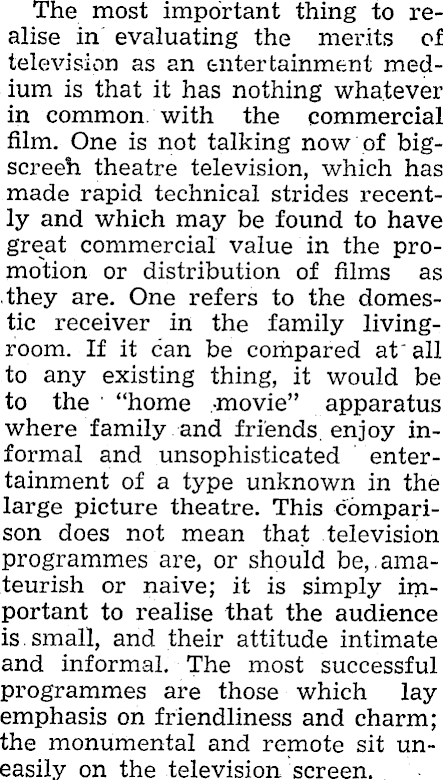 The most important thing to realise in evaluating the merits of television as an entertainment medium is that it has nothing whatever in common with the commercial film. One is not talking now of big-screen theatre television, which has made rapid technical strides recently and which may be found to have great commercial value in the promotion or distribution of films as they are. One refers to the domestic receiver in the family living-room. If it can be compared at all to any existing thing, it would be to the "home movie" apparatus where family and friends enjoy informal and unsophisticated entertainment of a type unknown in the large picture theatre. This comparison does not mean that television programmes are, or should be, amateurish or naive; it is simply important to realise that the audience is small, and their attitude intimate and informal. The most successful programmes are those which lay emphasis on friendliness and charm; the monumental and remote sit uneasily on the television screen.